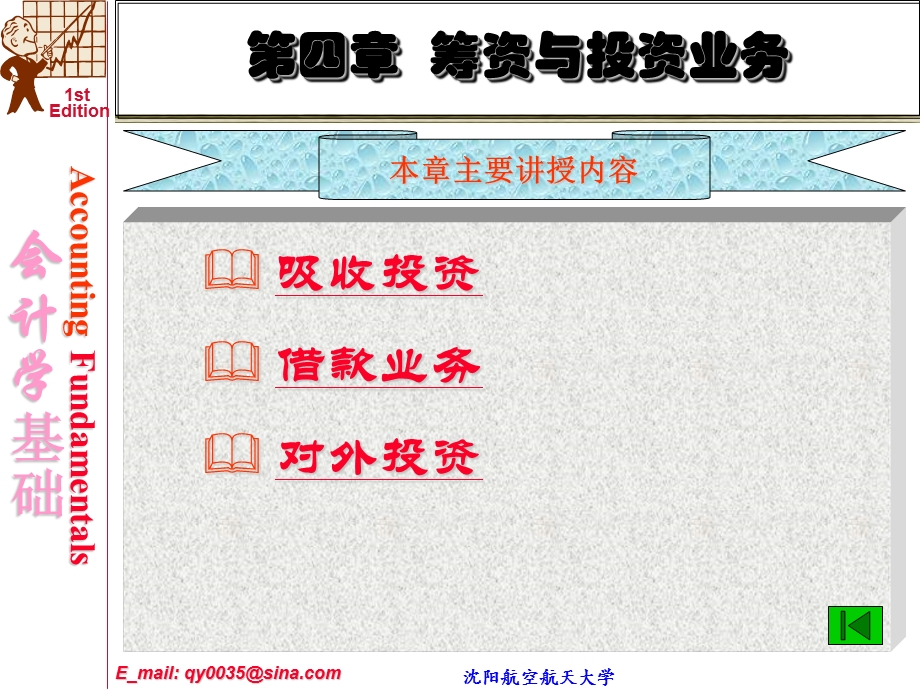 1st Edition

Accounting Fundamentals

会计学基础

第四章 筹资与投资业务

本章主要讲授内容

吸收投资

借款业务

对外投资

E_mail: qy0035@sina.com

沈阳航空航天大学